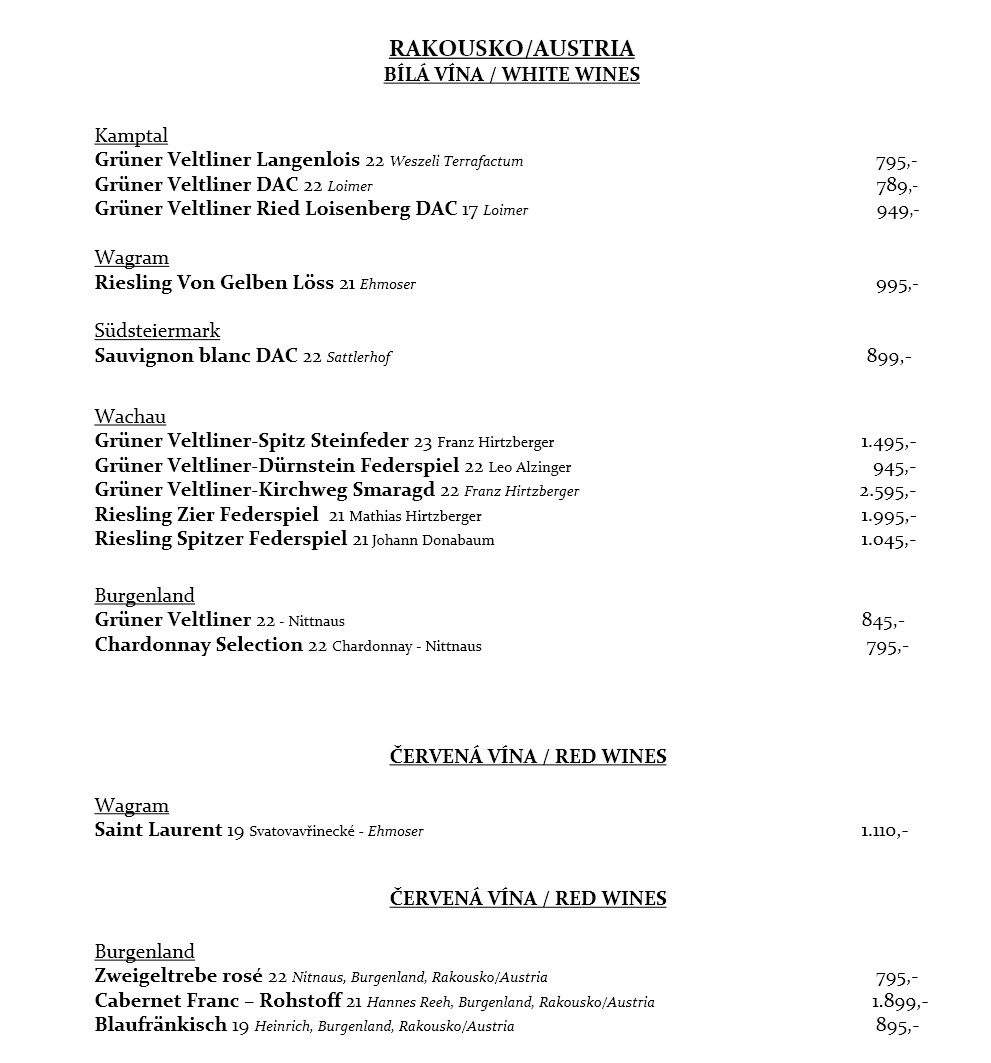 RAKOUSKO/AUSTRIA
BÍLÁ VÍNA / WHITE WINES

Kamptal
Grüner Veltliner Langenlois 22 Weszeli Terrafactum 795,-
Grüner Veltliner DAC 22 Loimer 789,-
Grüner Veltliner Ried Loisenberg DAC 17 Loimer 949,-

Wagram
Riesling Von Gelben Löss 21 Ehmoser 995,-

Südsteiermark
Sauvignon blanc DAC 22 Sattlerhof 899,-

Wachau
Grüner Veltliner-Spitz Steinfeder 23 Franz Hirtzberger 1.495,-
Grüner Veltliner-Dürnstein Federspiel 22 Leo Alzinger 945,-
Grüner Veltliner-Kirchweg Smaragd 22 Franz Hirtzberger 2.595,-
Riesling Zier Federspiel 21 Mathias Hirtzberger 1.995,-
Riesling Spitzer Federspiel 21 Johann Donabaum 1.045,-

Burgenland
Grüner Veltliner 22 - Nittnaus 845,-
Chardonnay Selection 22 Chardonnay - Nittnaus 795,-

ČERVENÁ VÍNA / RED WINES

Wagram
Saint Laurent 19 Svatovavřinecké - Ehmoser 1.110,-

ČERVENÁ VÍNA / RED WINES

Burgenland
Zweigeltrebe rosé 22 Nitnaus, Burgenland, Rakousko/Austria 795,-
Cabernet Franc – Rohstoff 21 Hannes Reeh, Burgenland, Rakousko/Austria 1.899,-
Blaufränkisch 19 Heinrich, Burgenland, Rakousko/Austria 895,-